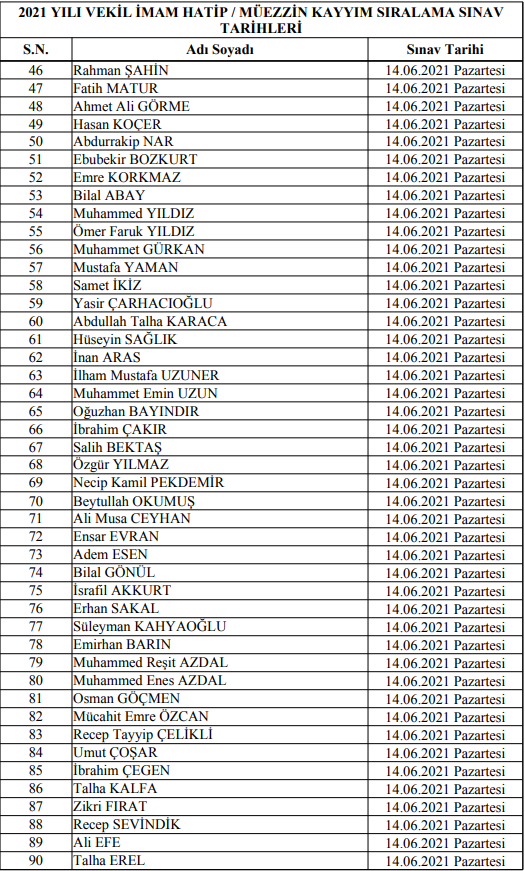 2021 YILI VEKİL İMAM HATİP / MÜEZZİN KAYYIM SIRALAMA SINAV TARİHLERİ

| S.N. | Adı Soyadı | Sınav Tarihi |
|---|---|---|
| 46 | Rahman ŞAHİN | 14.06.2021 Pazartesi |
| 47 | Fatih MATUR | 14.06.2021 Pazartesi |
| 48 | Ahmet Ali GÖRME | 14.06.2021 Pazartesi |
| 49 | Hasan KOÇER | 14.06.2021 Pazartesi |
| 50 | Abdurrakip NAR | 14.06.2021 Pazartesi |
| 51 | Ebubekir BOZKURT | 14.06.2021 Pazartesi |
| 52 | Emre KORKMAZ | 14.06.2021 Pazartesi |
| 53 | Bilal ABAY | 14.06.2021 Pazartesi |
| 54 | Muhammed YILDIZ | 14.06.2021 Pazartesi |
| 55 | Ömer Faruk YILDIZ | 14.06.2021 Pazartesi |
| 56 | Muhammet GÜRKAN | 14.06.2021 Pazartesi |
| 57 | Mustafa YAMAN | 14.06.2021 Pazartesi |
| 58 | Samet İKİZ | 14.06.2021 Pazartesi |
| 59 | Yasir ÇARHACIOĞLU | 14.06.2021 Pazartesi |
| 60 | Abdullah Talha KARACA | 14.06.2021 Pazartesi |
| 61 | Hüseyin SAĞLIK | 14.06.2021 Pazartesi |
| 62 | İnan ARAS | 14.06.2021 Pazartesi |
| 63 | İlham Mustafa UZUNER | 14.06.2021 Pazartesi |
| 64 | Muhammet Emin UZUN | 14.06.2021 Pazartesi |
| 65 | Oğuzhan BAYINDIR | 14.06.2021 Pazartesi |
| 66 | İbrahim ÇAKIR | 14.06.2021 Pazartesi |
| 67 | Salih BEKTAŞ | 14.06.2021 Pazartesi |
| 68 | Özgür YILMAZ | 14.06.2021 Pazartesi |
| 69 | Necip Kamil PEKDEMİR | 14.06.2021 Pazartesi |
| 70 | Beytullah OKUMUŞ | 14.06.2021 Pazartesi |
| 71 | Ali Musa CEYHAN | 14.06.2021 Pazartesi |
| 72 | Ensar EVRAN | 14.06.2021 Pazartesi |
| 73 | Adem ESEN | 14.06.2021 Pazartesi |
| 74 | Bilal GÖNÜL | 14.06.2021 Pazartesi |
| 75 | İsrafil AKKURT | 14.06.2021 Pazartesi |
| 76 | Erhan SAKAL | 14.06.2021 Pazartesi |
| 77 | Süleyman KAHYAOĞLU | 14.06.2021 Pazartesi |
| 78 | Emirhan BARIN | 14.06.2021 Pazartesi |
| 79 | Muhammed Reşit AZDAL | 14.06.2021 Pazartesi |
| 80 | Muhammed Enes AZDAL | 14.06.2021 Pazartesi |
| 81 | Osman GÖÇMEN | 14.06.2021 Pazartesi |
| 82 | Mücahit Emre ÖZCAN | 14.06.2021 Pazartesi |
| 83 | Recep Tayyip ÇELİKLİ | 14.06.2021 Pazartesi |
| 84 | Umut ÇOŞAR | 14.06.2021 Pazartesi |
| 85 | İbrahim ÇEGEN | 14.06.2021 Pazartesi |
| 86 | Talha KALFA | 14.06.2021 Pazartesi |
| 87 | Zikri FIRAT | 14.06.2021 Pazartesi |
| 88 | Recep SEVİNDİK | 14.06.2021 Pazartesi |
| 89 | Ali EFE | 14.06.2021 Pazartesi |
| 90 | Talha EREL | 14.06.2021 Pazartesi |